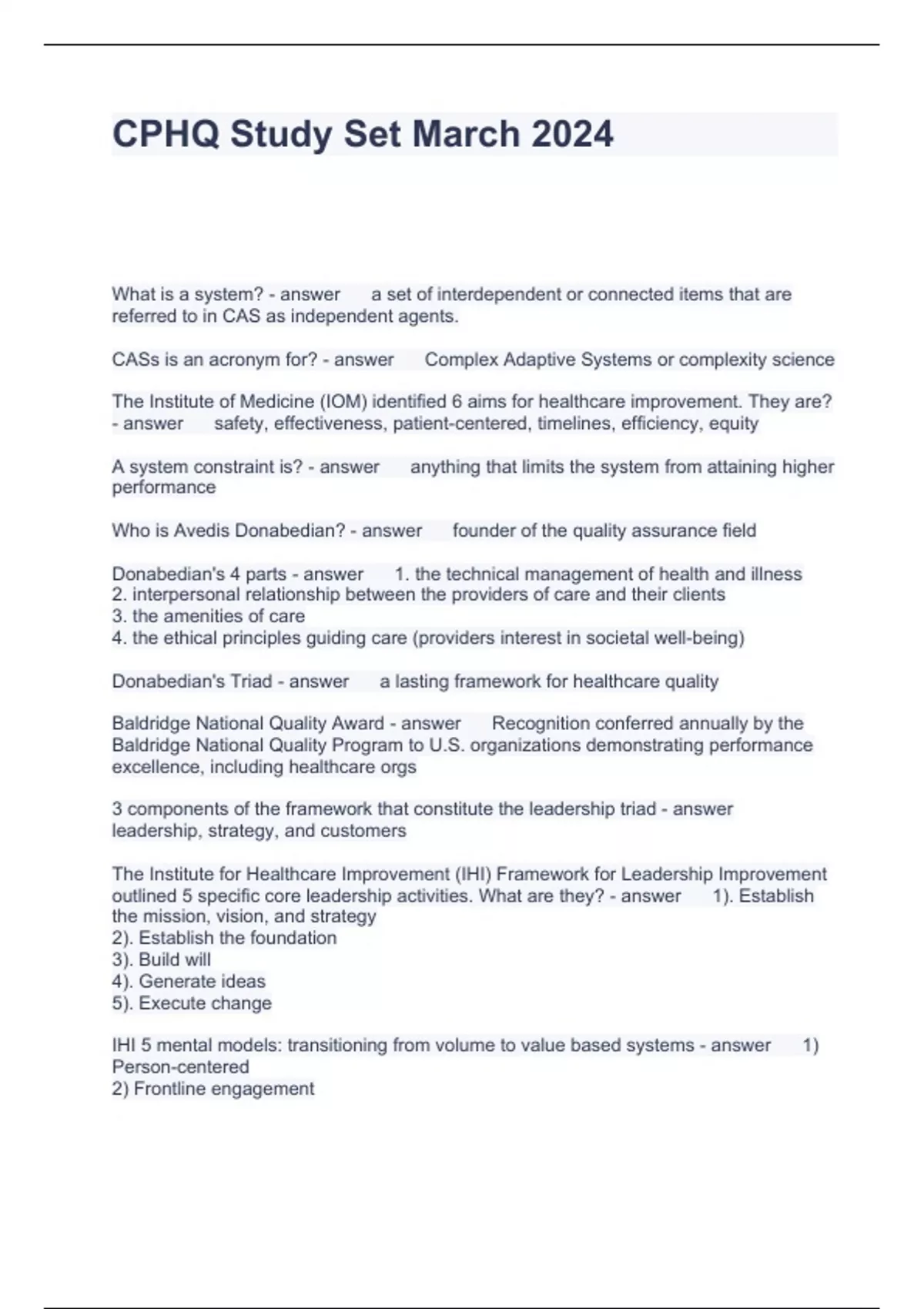 CPHQ Study Set March 2024

What is a system? - answer a set of interdependent or connected items that are referred to in CAS as independent agents.

CASs is an acronym for? - answer Complex Adaptive Systems or complexity science

The Institute of Medicine (IOM) identified 6 aims for healthcare improvement. They are? - answer safety, effectiveness, patient-centered, timelines, efficiency, equity

A system constraint is? - answer anything that limits the system from attaining higher performance

Who is Avedis Donabedian? - answer founder of the quality assurance field

Donabedian's 4 parts - answer 1. the technical management of health and illness
2. interpersonal relationship between the providers of care and their clients
3. the amenities of care
4. the ethical principles guiding care (providers interest in societal well-being)

Donabedian's Triad - answer a lasting framework for healthcare quality

Baldridge National Quality Award - answer Recognition conferred annually by the Baldridge National Quality Program to U.S. organizations demonstrating performance excellence, including healthcare orgs

3 components of the framework that constitute the leadership triad - answer leadership, strategy, and customers

The Institute for Healthcare Improvement (IHI) Framework for Leadership Improvement outlined 5 specific core leadership activities. What are they? - answer 1). Establish the mission, vision, and strategy
2). Establish the foundation
3). Build will
4). Generate ideas
5). Execute change

IHI 5 mental models: transitioning from volume to value based systems - answer 1) Person-centered
2) Frontline engagement